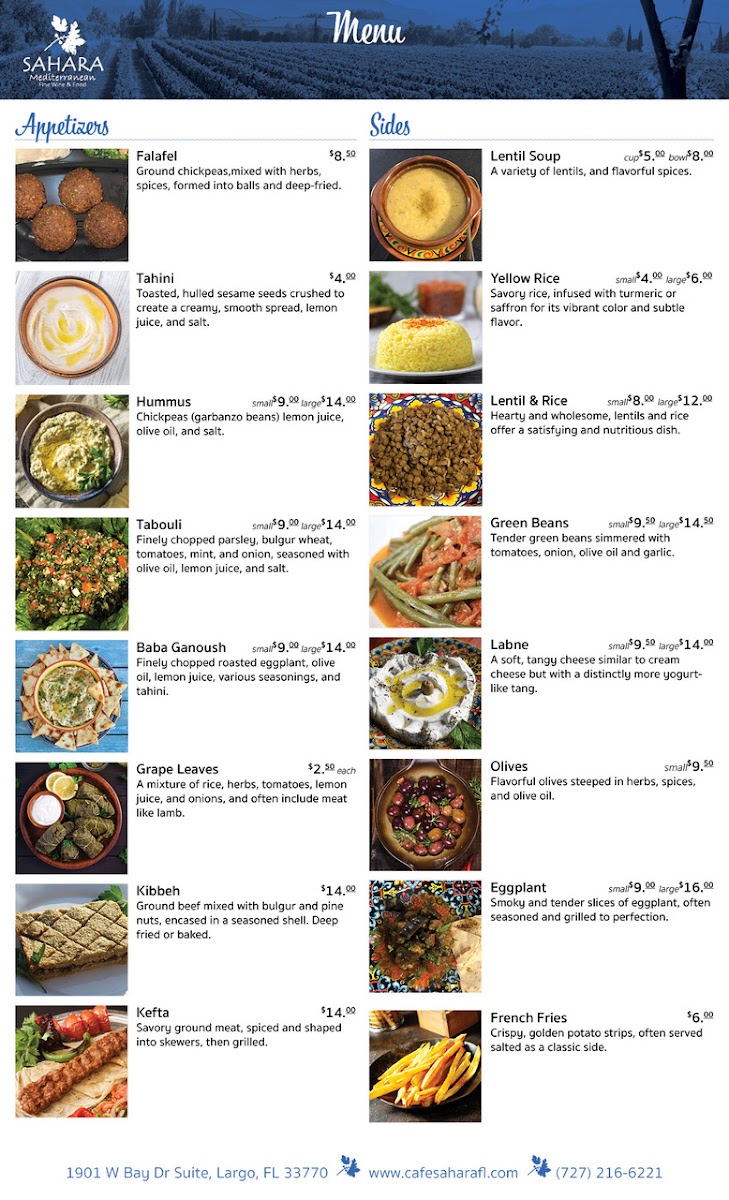 SAHARA
Mediterranean
Fine Wine & Food

Menu

Appetizers

Falafel $8.50
Ground chickpeas,mixed with herbs, spices, formed into balls and deep-fried.

Tahini $4.00
Toasted, hulled sesame seeds crushed to create a creamy, smooth spread, lemon juice, and salt.

Hummus small $9.00 large $14.00
Chickpeas (garbanzo beans) lemon juice, olive oil, and salt.

Tabouli small $9.00 large $14.00
Finely chopped parsley, bulgur wheat, tomatoes, mint, and onion, seasoned with olive oil, lemon juice, and salt.

Baba Ganoush small $9.00 large $14.00
Finely chopped roasted eggplant, olive oil, lemon juice, various seasonings, and tahini.

Grape Leaves $2.50 each
A mixture of rice, herbs, tomatoes, lemon juice, and onions, and often include meat like lamb.

Kibbeh $14.00
Ground beef mixed with bulgur and pine nuts, encased in a seasoned shell. Deep fried or baked.

Kefta $14.00
Savory ground meat, spiced and shaped into skewers, then grilled.

Sides

Lentil Soup cup $5.00 bowl $8.00
A variety of lentils, and flavorful spices.

Yellow Rice small $4.00 large $6.00
Savory rice, infused with turmeric or saffron for its vibrant color and subtle flavor.

Lentil & Rice small $8.00 large $12.00
Hearty and wholesome, lentils and rice offer a satisfying and nutritious dish.

Green Beans small $9.50 large $14.50
Tender green beans simmered with tomatoes, onion, olive oil and garlic.

Labne small $9.50 large $14.00
A soft, tangy cheese similar to cream cheese but with a distinctly more yogurt-like tang.

Olives small $9.50
Flavorful olives steeped in herbs, spices, and olive oil.

Eggplant small $9.00 large $16.00
Smoky and tender slices of eggplant, often seasoned and grilled to perfection.

French Fries $6.00
Crispy, golden potato strips, often served salted as a classic side.

1901 W Bay Dr Suite, Largo, FL 33770 www.cafesaharafl.com (727) 216-6221